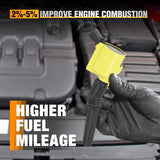 2%-5% IMPROVE ENGINE COMBUSTION

HIGHER FUEL MILEAGE